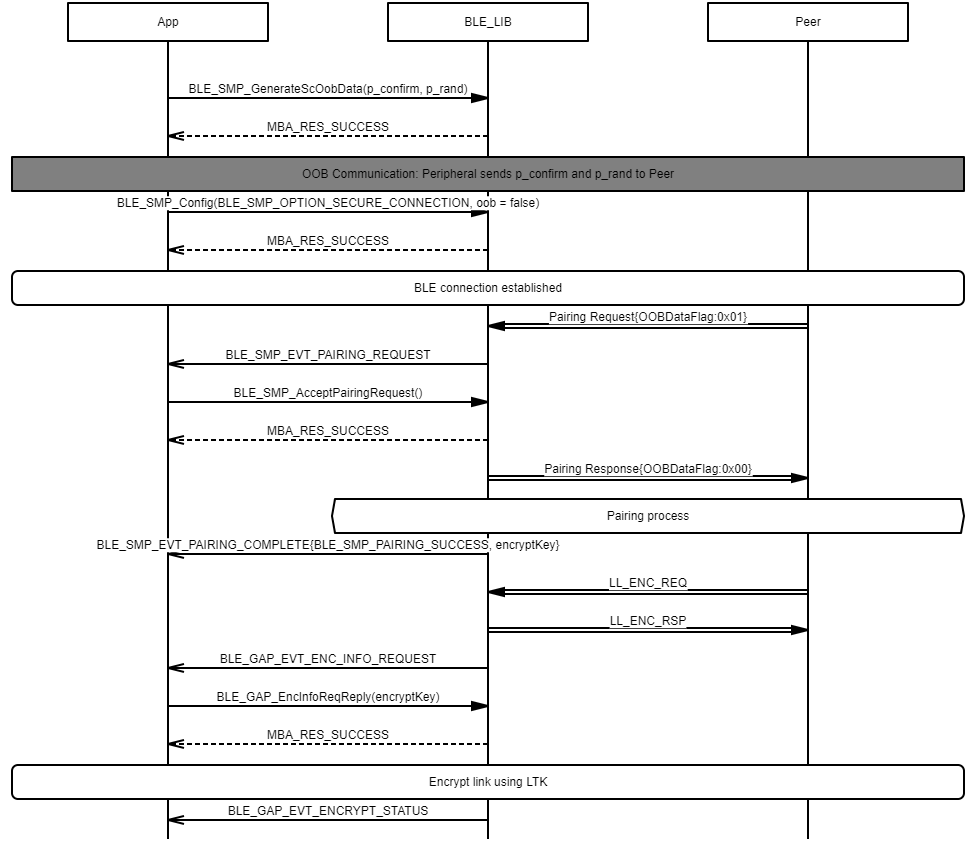 App

BLE_LIB

Peer

BLE_SMP_GenerateScOobData(p_confirm, p_rand)

MBA_RES_SUCCESS

OOB Communication: Peripheral sends p_confirm and p_rand to Peer

BLE_SMP_Config(BLE_SMP_OPTION_SECURE_CONNECTION, oob = false)

MBA_RES_SUCCESS

BLE connection established

Pairing Request{OOBDataFlag:0x01}

BLE_SMP_EVT_PAIRING_REQUEST

BLE_SMP_AcceptPairingRequest()

MBA_RES_SUCCESS

Pairing Response{OOBDataFlag:0x00}

Pairing process

BLE_SMP_EVT_PAIRING_COMPLETE{BLE_SMP_PAIRING_SUCCESS, encryptKey}

LL_ENC_REQ

LL_ENC_RSP

BLE_GAP_EVT_ENC_INFO_REQUEST

BLE_GAP_EncInfoReqReply(encryptKey)

MBA_RES_SUCCESS

Encrypt link using LTK

BLE_GAP_EVT_ENCRYPT_STATUS